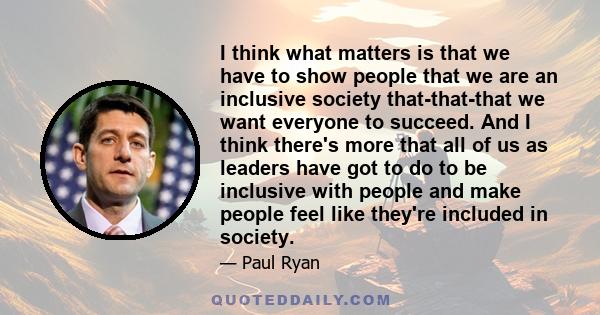 I think what matters is that we have to show people that we are an inclusive society that-that-that we want everyone to succeed. And I think there's more that all of us as leaders have got to do to be inclusive with people and make people feel like they're included in society.

— Paul Ryan

QUOTEDDAILY.COM